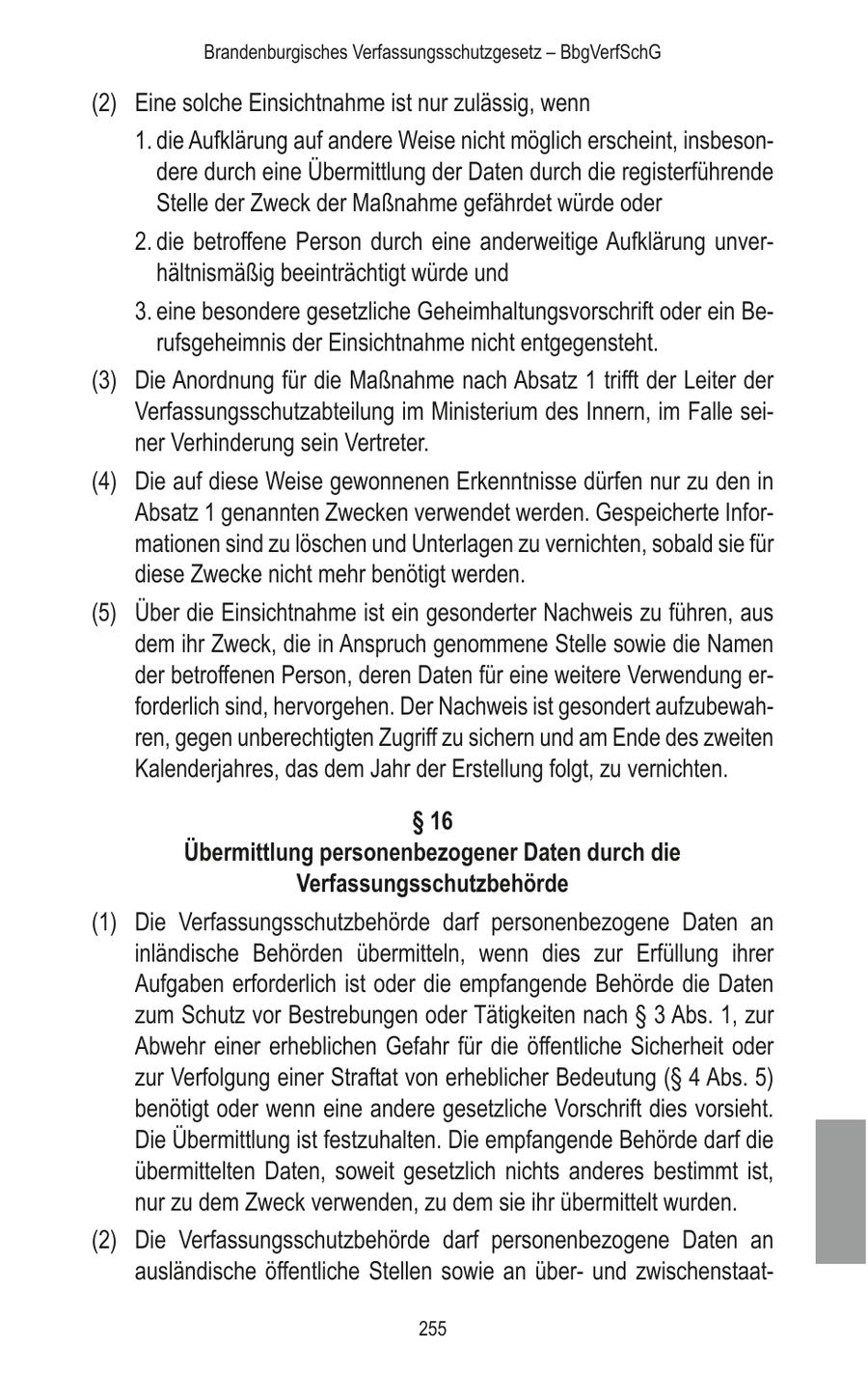 Brandenburgisches Verfassungsschutzgesetz – BbgVerfSchG

(2) Eine solche Einsichtnahme ist nur zulässig, wenn

1. die Aufklärung auf andere Weise nicht möglich erscheint, insbesondere durch eine Übermittlung der Daten durch die registerführende Stelle der Zweck der Maßnahme gefährdet würde oder

2. die betroffene Person durch eine anderweitige Aufklärung unverhältnismäßig beeinträchtigt würde und

3. eine besondere gesetzliche Geheimhaltungsvorschrift oder ein Berufsgeheimnis der Einsichtnahme nicht entgegensteht.

(3) Die Anordnung für die Maßnahme nach Absatz 1 trifft der Leiter der Verfassungsschutzabteilung im Ministerium des Innern, im Falle seiner Verhinderung sein Vertreter.

(4) Die auf diese Weise gewonnenen Erkenntnisse dürfen nur zu den in Absatz 1 genannten Zwecken verwendet werden. Gespeicherte Informationen sind zu löschen und Unterlagen zu vernichten, sobald sie für diese Zwecke nicht mehr benötigt werden.

(5) Über die Einsichtnahme ist ein gesonderter Nachweis zu führen, aus dem ihr Zweck, die in Anspruch genommene Stelle sowie die Namen der betroffenen Person, deren Daten für eine weitere Verwendung erforderlich sind, hervorgehen. Der Nachweis ist gesondert aufzubewahren, gegen unberechtigten Zugriff zu sichern und am Ende des zweiten Kalenderjahres, das dem Jahr der Erstellung folgt, zu vernichten.

§ 16
Übermittlung personenbezogener Daten durch die Verfassungsschutzbehörde

(1) Die Verfassungsschutzbehörde darf personenbezogene Daten an inländische Behörden übermitteln, wenn dies zur Erfüllung ihrer Aufgaben erforderlich ist oder die empfangende Behörde die Daten zum Schutz vor Bestrebungen oder Tätigkeiten nach § 3 Abs. 1, zur Abwehr einer erheblichen Gefahr für die öffentliche Sicherheit oder zur Verfolgung einer Straftat von erheblicher Bedeutung (§ 4 Abs. 5) benötigt oder wenn eine andere gesetzliche Vorschrift dies vorsieht. Die Übermittlung ist festzuhalten. Die empfangende Behörde darf die übermittelten Daten, soweit gesetzlich nichts anderes bestimmt ist, nur zu dem Zweck verwenden, zu dem sie ihr übermittelt wurden.

(2) Die Verfassungsschutzbehörde darf personenbezogene Daten an ausländische öffentliche Stellen sowie an über- und zwischenstaat-

255